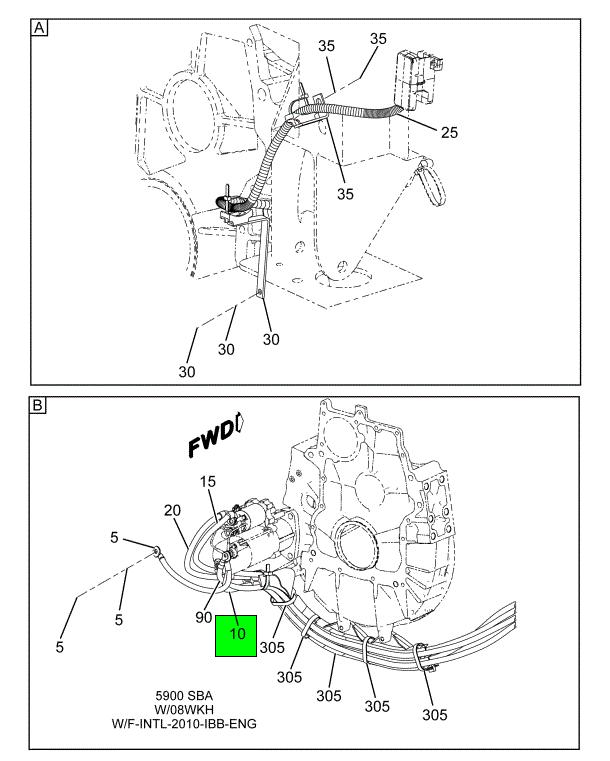 A
35
35
25
35
30
30
30

B
FWD
15
20
5
5
5
90
10
305
305
305
305
305

5900 SBA
W/08WKH
W/F-INTL-2010-IBB-ENG